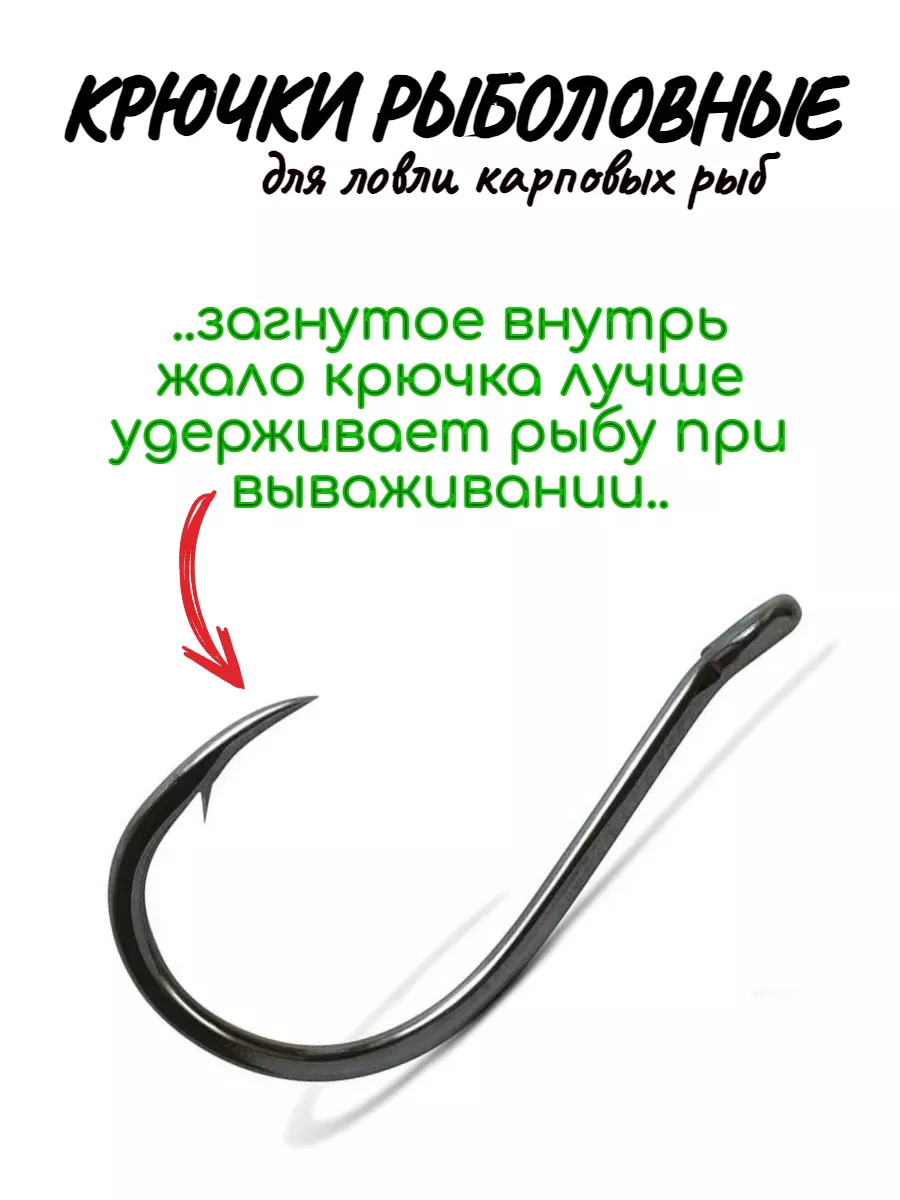 КРЮЧКИ РЫБОЛОВНЫЕ
для ловли карповых рыб

..загнутое внутрь жало крючка лучше удерживает рыбу при вываживании..